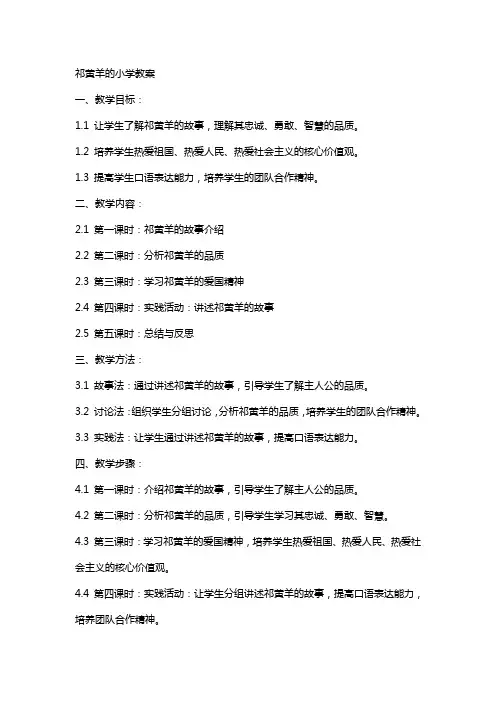 祁黄羊的小学教案

一、教学目标：

1.1 让学生了解祁黄羊的故事，理解其忠诚、勇敢、智慧的品质。

1.2 培养学生热爱祖国、热爱人民、热爱社会主义的核心价值观。

1.3 提高学生口语表达能力，培养学生的团队合作精神。

二、教学内容：

2.1 第一课时：祁黄羊的故事介绍

2.2 第二课时：分析祁黄羊的品质

2.3 第三课时：学习祁黄羊的爱国精神

2.4 第四课时：实践活动：讲述祁黄羊的故事

2.5 第五课时：总结与反思

三、教学方法：

3.1 故事法：通过讲述祁黄羊的故事，引导学生了解主人公的品质。

3.2 讨论法：组织学生分组讨论，分析祁黄羊的品质，培养学生的团队合作精神。

3.3 实践法：让学生通过讲述祁黄羊的故事，提高口语表达能力。

四、教学步骤：

4.1 第一课时：介绍祁黄羊的故事，引导学生了解主人公的品质。

4.2 第二课时：分析祁黄羊的品质，引导学生学习其忠诚、勇敢、智慧。

4.3 第三课时：学习祁黄羊的爱国精神，培养学生热爱祖国、热爱人民、热爱社会主义的核心价值观。

4.4 第四课时：实践活动：让学生分组讲述祁黄羊的故事，提高口语表达能力，培养团队合作精神。